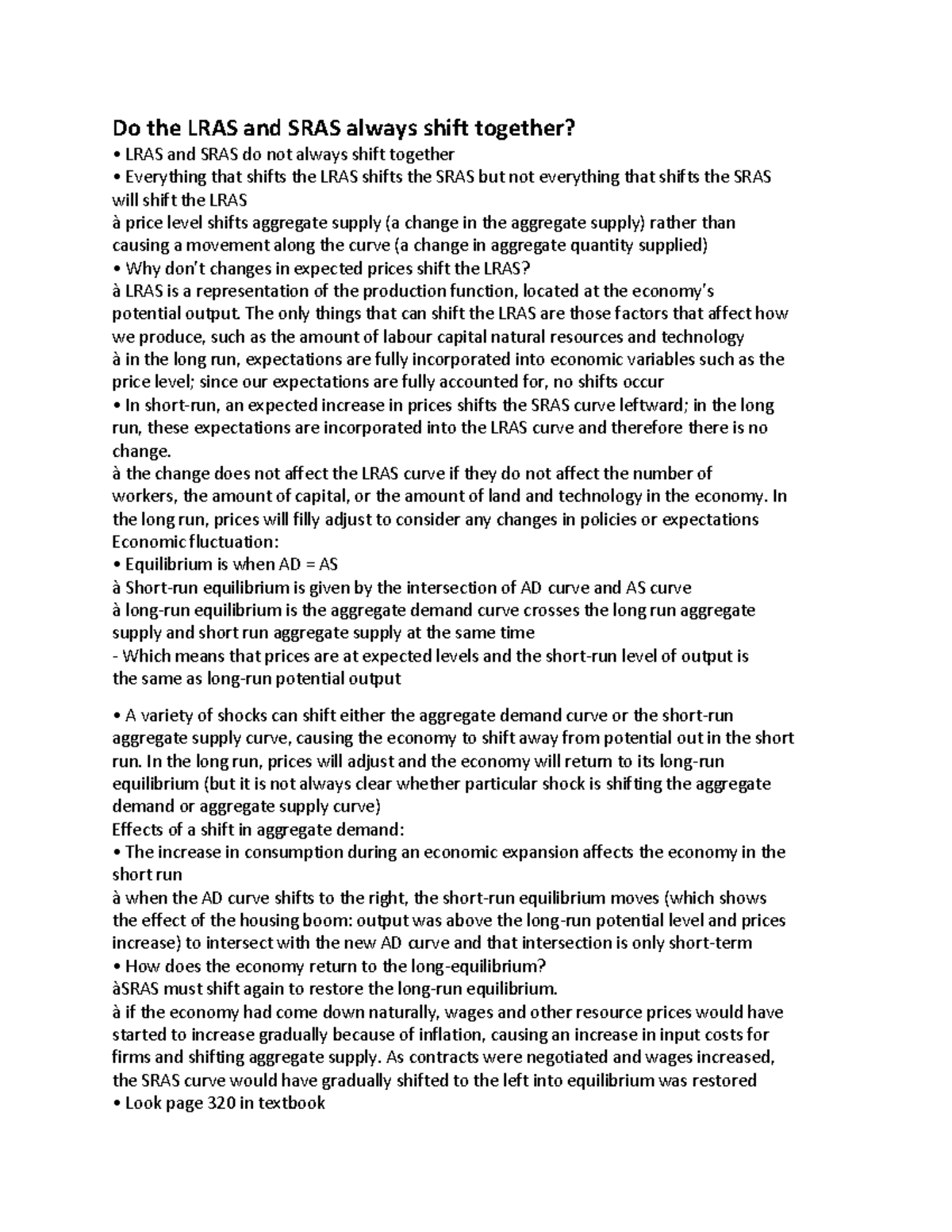 Do the LRAS and SRAS always shift together?

• LRAS and SRAS do not always shift together
• Everything that shifts the LRAS shifts the SRAS but not everything that shifts the SRAS will shift the LRAS
à price level shifts aggregate supply (a change in the aggregate supply) rather than causing a movement along the curve (a change in aggregate quantity supplied)
• Why don't changes in expected prices shift the LRAS?
à LRAS is a representation of the production function, located at the economy's potential output. The only things that can shift the LRAS are those factors that affect how we produce, such as the amount of labour capital natural resources and technology
à in the long run, expectations are fully incorporated into economic variables such as the price level; since our expectations are fully accounted for, no shifts occur
• In short-run, an expected increase in prices shifts the SRAS curve leftward; in the long run, these expectations are incorporated into the LRAS curve and therefore there is no change.
à the change does not affect the LRAS curve if they do not affect the number of workers, the amount of capital, or the amount of land and technology in the economy. In the long run, prices will filly adjust to consider any changes in policies or expectations
Economic fluctuation:
• Equilibrium is when AD = AS
à Short-run equilibrium is given by the intersection of AD curve and AS curve
à long-run equilibrium is the aggregate demand curve crosses the long run aggregate supply and short run aggregate supply at the same time
- Which means that prices are at expected levels and the short-run level of output is the same as long-run potential output

• A variety of shocks can shift either the aggregate demand curve or the short-run aggregate supply curve, causing the economy to shift away from potential out in the short run. In the long run, prices will adjust and the economy will return to its long-run equilibrium (but it is not always clear whether particular shock is shifting the aggregate demand or aggregate supply curve)
Effects of a shift in aggregate demand:
• The increase in consumption during an economic expansion affects the economy in the short run
à when the AD curve shifts to the right, the short-run equilibrium moves (which shows the effect of the housing boom: output was above the long-run potential level and prices increase) to intersect with the new AD curve and that intersection is only short-term
• How does the economy return to the long-equilibrium?
àSRAS must shift again to restore the long-run equilibrium.
à if the economy had come down naturally, wages and other resource prices would have started to increase gradually because of inflation, causing an increase in input costs for firms and shifting aggregate supply. As contracts were negotiated and wages increased, the SRAS curve would have gradually shifted to the left into equilibrium was restored
• Look page 320 in textbook